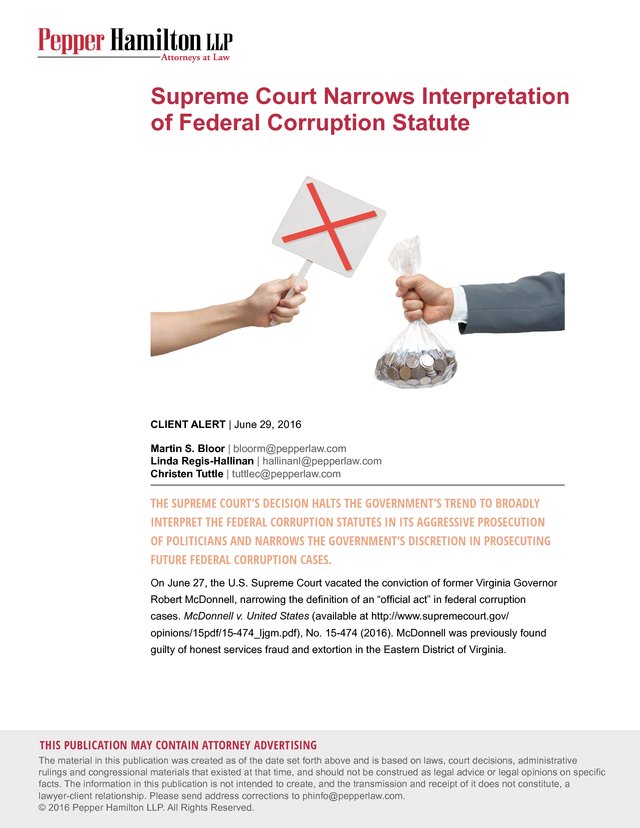 Pepper Hamilton LLP
Attorneys at Law

Supreme Court Narrows Interpretation of Federal Corruption Statute

CLIENT ALERT | June 29, 2016

Martin S. Bloor | bloorm@pepperlaw.com
Linda Regis-Hallinan | hallinanl@pepperlaw.com
Christen Tuttle | tuttlec@pepperlaw.com

THE SUPREME COURT'S DECISION HALTS THE GOVERNMENT'S TREND TO BROADLY INTERPRET THE FEDERAL CORRUPTION STATUTES IN ITS AGGRESSIVE PROSECUTION OF POLITICIANS AND NARROWS THE GOVERNMENT'S DISCRETION IN PROSECUTING FUTURE FEDERAL CORRUPTION CASES.

On June 27, the U.S. Supreme Court vacated the conviction of former Virginia Governor Robert McDonnell, narrowing the definition of an "official act" in federal corruption cases. McDonnell v. United States (available at http://www.supremecourt.gov/opinions/15pdf/15-474_ljgm.pdf), No. 15-474 (2016). McDonnell was previously found guilty of honest services fraud and extortion in the Eastern District of Virginia.

THIS PUBLICATION MAY CONTAIN ATTORNEY ADVERTISING
The material in this publication was created as of the date set forth above and is based on laws, court decisions, administrative rulings and congressional materials that existed at that time, and should not be construed as legal advice or legal opinions on specific facts. The information in this publication is not intended to create, and the transmission and receipt of it does not constitute, a lawyer-client relationship. Please send address corrections to phinfo@pepperlaw.com.
© 2016 Pepper Hamilton LLP. All Rights Reserved.